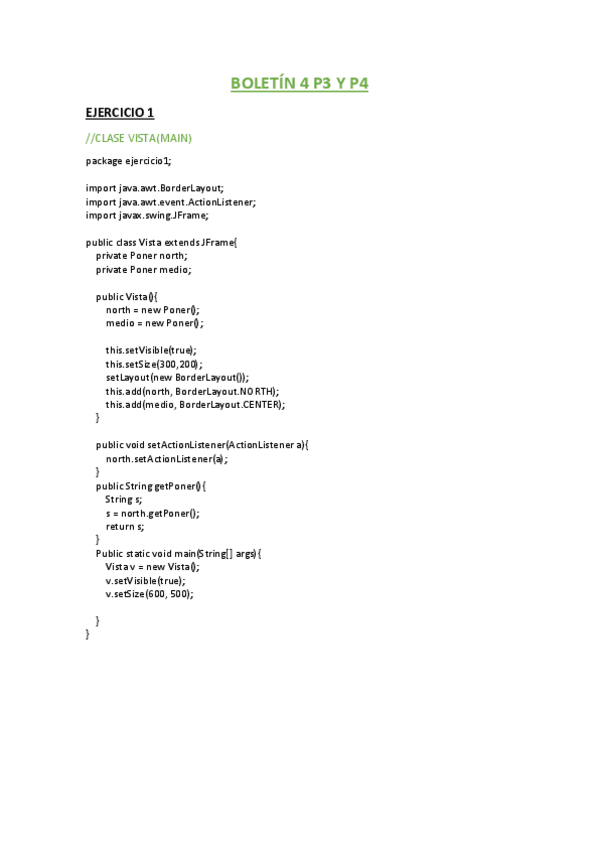 BOLETÍN 4 P3 Y P4

EJERCICIO 1

//CLASE VISTA(MAIN)

package ejercicio1;

import java.awt.BorderLayout;
import java.awt.event.ActionListener;
import javax.swing.JFrame;

public class Vista extends JFrame{
    private Poner north;
    private Poner medio;

    public Vista(){
        north = new Poner();
        medio = new Poner();

        this.setVisible(true);
        this.setSize(300,200);
        setLayout(new BorderLayout());
        this.add(north, BorderLayout.NORTH);
        this.add(medio, BorderLayout.CENTER);
    }

    public void setActionListener(ActionListener a){
        north.setActionListener(a);
    }
    public String getPoner(){
        String s;
        s = north.getPoner();
        return s;
    }
    Public static void main(String[] args){
        Vista v = new Vista();
        v.setVisible(true);
        v.setSize(600, 500);

    }
}